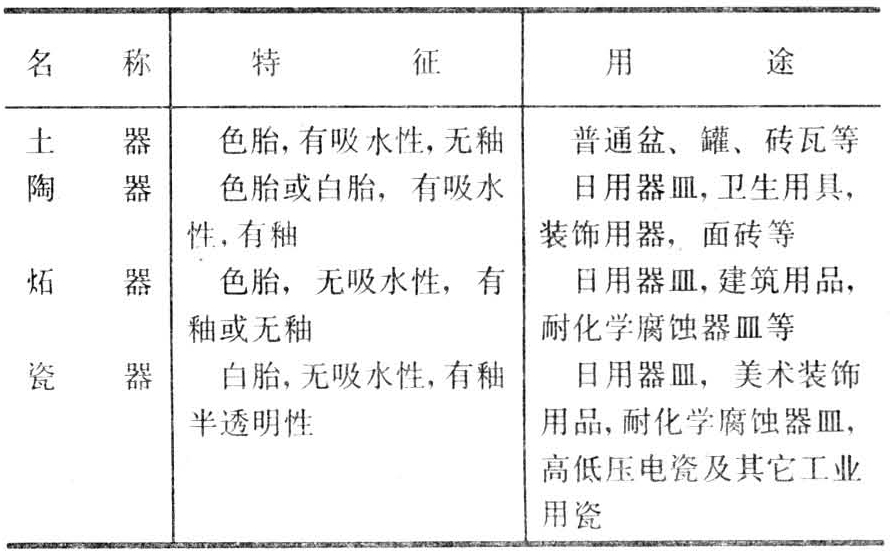 | 名　称 | 特　征 | 用　途 |
|---|---|---|
| 土　器 | 色胎,有吸水性,无釉 | 普通盆、罐、砖瓦等 |
| 陶　器 | 色胎或白胎，有吸水性,有釉 | 日用器皿,卫生用具,装饰用器，面砖等 |
| 炻　器 | 色胎，无吸水性，有釉或无釉 | 日用器皿,建筑用品,耐化学腐蚀器皿等 |
| 瓷　器 | 白胎,无吸水性,有釉半透明性 | 日用器皿，美术装饰用品,耐化学腐蚀器皿,高低压电瓷及其它工业用瓷 |